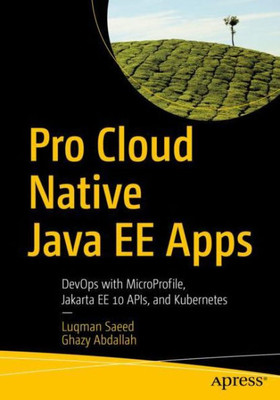 Pro Cloud Native Java EE Apps

DevOps with MicroProfile, Jakarta EE 10 APIs, and Kubernetes

—

Luqman Saeed
Ghazy Abdallah

apress®